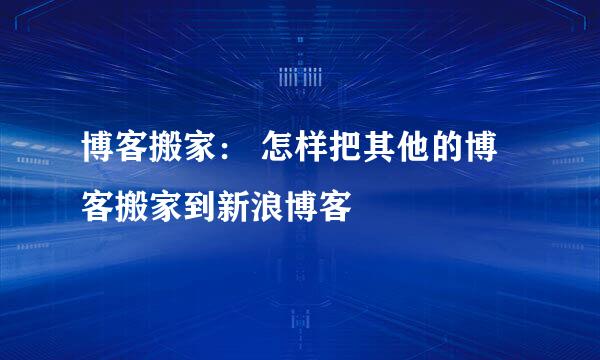 博客搬家： 怎样把其他的博客搬家到新浪博客